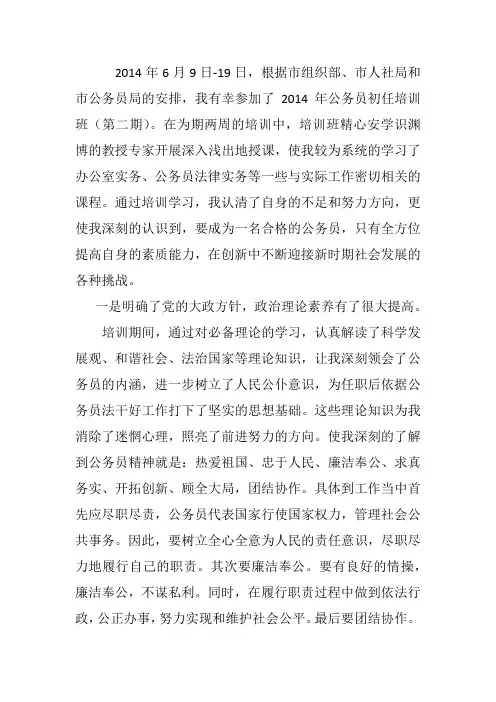 2014 年 6 月 9 日-19 日，根据市组织部、市人社局和市公务员局的安排，我有幸参加了 2014 年公务员初任培训班（第二期）。在为期两周的培训中，培训班精心安学识渊博的教授专家开展深入浅出地授课，使我较为系统的学习了办公室实务、公务员法律实务等一些与实际工作密切相关的课程。通过培训学习，我认清了自身的不足和努力方向，更使我深刻的认识到，要成为一名合格的公务员，只有全方位提高自身的素质能力，在创新中不断迎接新时期社会发展的各种挑战。

一是明确了党的大政方针，政治理论素养有了很大提高。

培训期间，通过对必备理论的学习，认真解读了科学发展观、和谐社会、法治国家等理论知识，让我深刻领会了公务员的内涵，进一步树立了人民公仆意识，为任职后依据公务员法干好工作打下了坚实的思想基础。这些理论知识为我消除了迷惘心理，照亮了前进努力的方向。使我深刻的了解到公务员精神就是：热爱祖国、忠于人民、廉洁奉公、求真务实、开拓创新、顾全大局，团结协作。具体到工作当中首先应尽职尽责，公务员代表国家行使国家权力，管理社会公共事务。因此，要树立全心全意为人民的责任意识，尽职尽力地履行自己的职责。其次要廉洁奉公。要有良好的情操，廉洁奉公，不谋私利。同时，在履行职责过程中做到依法行政，公正办事，努力实现和维护社会公平。最后要团结协作。